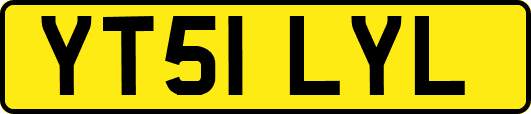 YT51 LYL